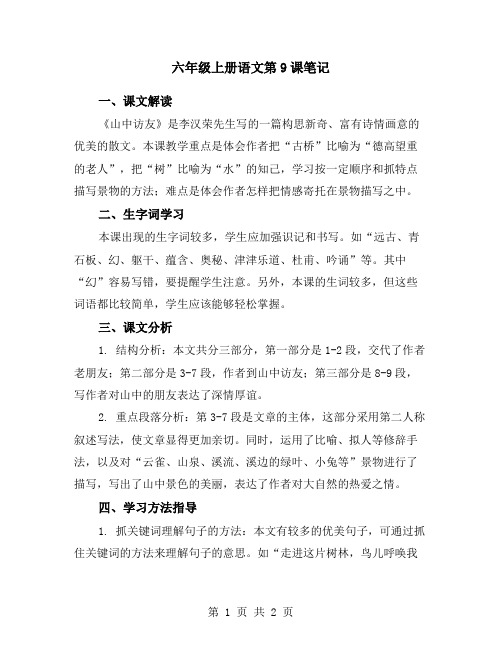 六年级上册语文第 9 课笔记

一、课文解读

《山中访友》是李汉荣先生写的一篇构思新奇、富有诗情画意的优美的散文。本课教学重点是体会作者把“古桥”比喻为“德高望重的老人”，把“树”比喻为“水”的知己，学习按一定顺序和抓特点描写景物的方法；难点是体会作者怎样把情感寄托在景物描写之中。

二、生字词学习

本课出现的生字词较多，学生应加强识记和书写。如“远古、青石板、幻、躯干、蕴含、奥秘、津津乐道、杜甫、吟诵”等。其中“幻”容易写错，要提醒学生注意。另外，本课的生词较多，但这些词语都比较简单，学生应该能够轻松掌握。

三、课文分析

1. 结构分析：本文共分三部分，第一部分是 1-2 段，交代了作者老朋友；第二部分是 3-7 段，作者到山中访友；第三部分是 8-9 段，写作者对山中的朋友表达了深情厚谊。

2. 重点段落分析：第 3-7 段是文章的主体，这部分采用第二人称叙述写法，使文章显得更加亲切。同时，运用了比喻、拟人等修辞手法，以及对“云雀、山泉、溪流、溪边的绿叶、小兔等”景物进行了描写，写出了山中景色的美丽，表达了作者对大自然的热爱之情。

四、学习方法指导

1. 抓关键词理解句子的方法：本文有较多的优美句子，可通过抓住关键词的方法来理解句子的意思。如“走进这片树林，鸟儿呼唤我

第 1 页 共 2 页